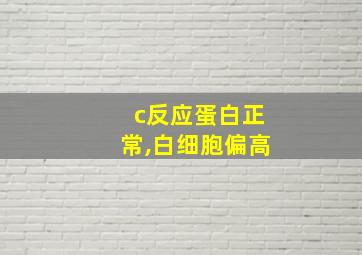 c反应蛋白正常,白细胞偏高